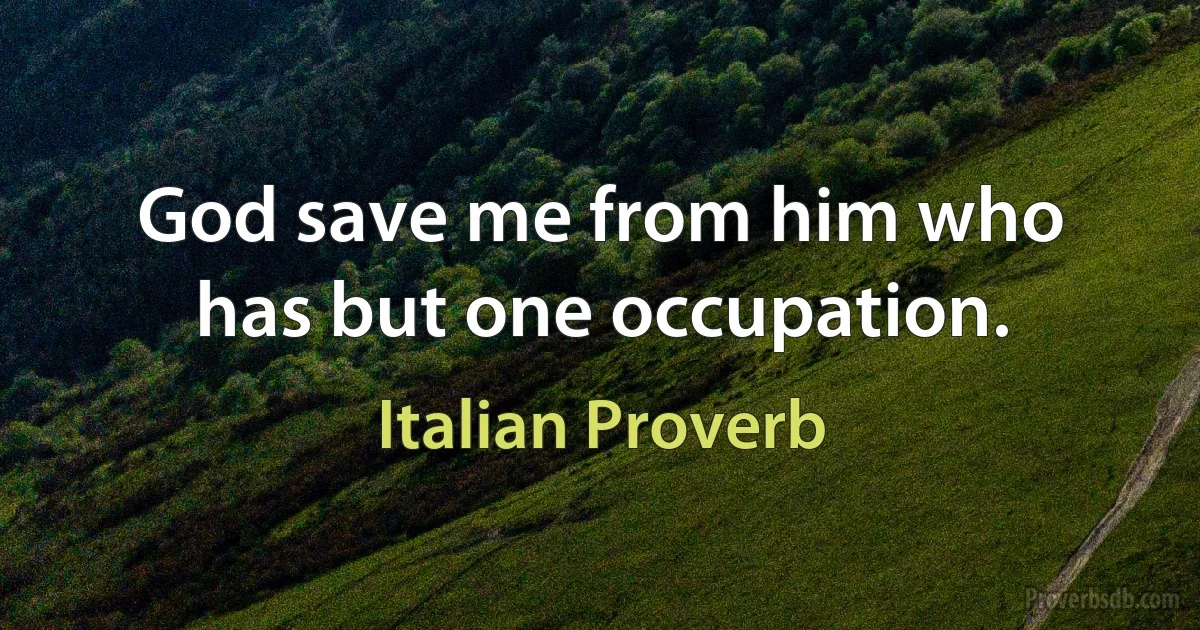 God save me from him who has but one occupation.

Italian Proverb

Proverbsdb.com